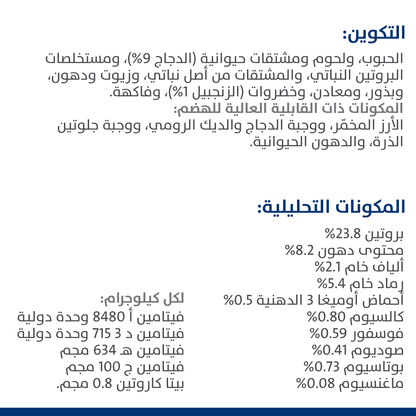 التكوين:

الحبوب، ولحوم ومشتقات حيوانية (الدجاج 9%)، ومستخلصات البروتين النباتي، والمشتقات من أصل نباتي، وزيوت ودهون، وبذور، ومعادن، وخضروات (الزنجبيل 1%)، وفاكهة.
المكونات ذات القابلية العالية للهضم:
الأرز المخمّر، ووجبة الدجاج والديك الرومي، ووجبة جلوتين الذرة، والدهون الحيوانية.

المكونات التحليلية:

بروتين 23.8%
محتوى دهون 8.2%
ألياف خام 2.1%
رماد خام 5.4%
أحماض أوميغا 3 الدهنية 0.5%
كالسيوم 0.80%
فوسفور 0.59%
صوديوم 0.41%
بوتاسيوم 0.73%
ماغنسيوم 0.08%

لكل كيلوجرام:
فيتامين أ 8480 وحدة دولية
فيتامين د 3 715 وحدة دولية
فيتامين هـ 634 مجم
فيتامين ج 100 مجم
بيتا كاروتين 0.8 مجم.